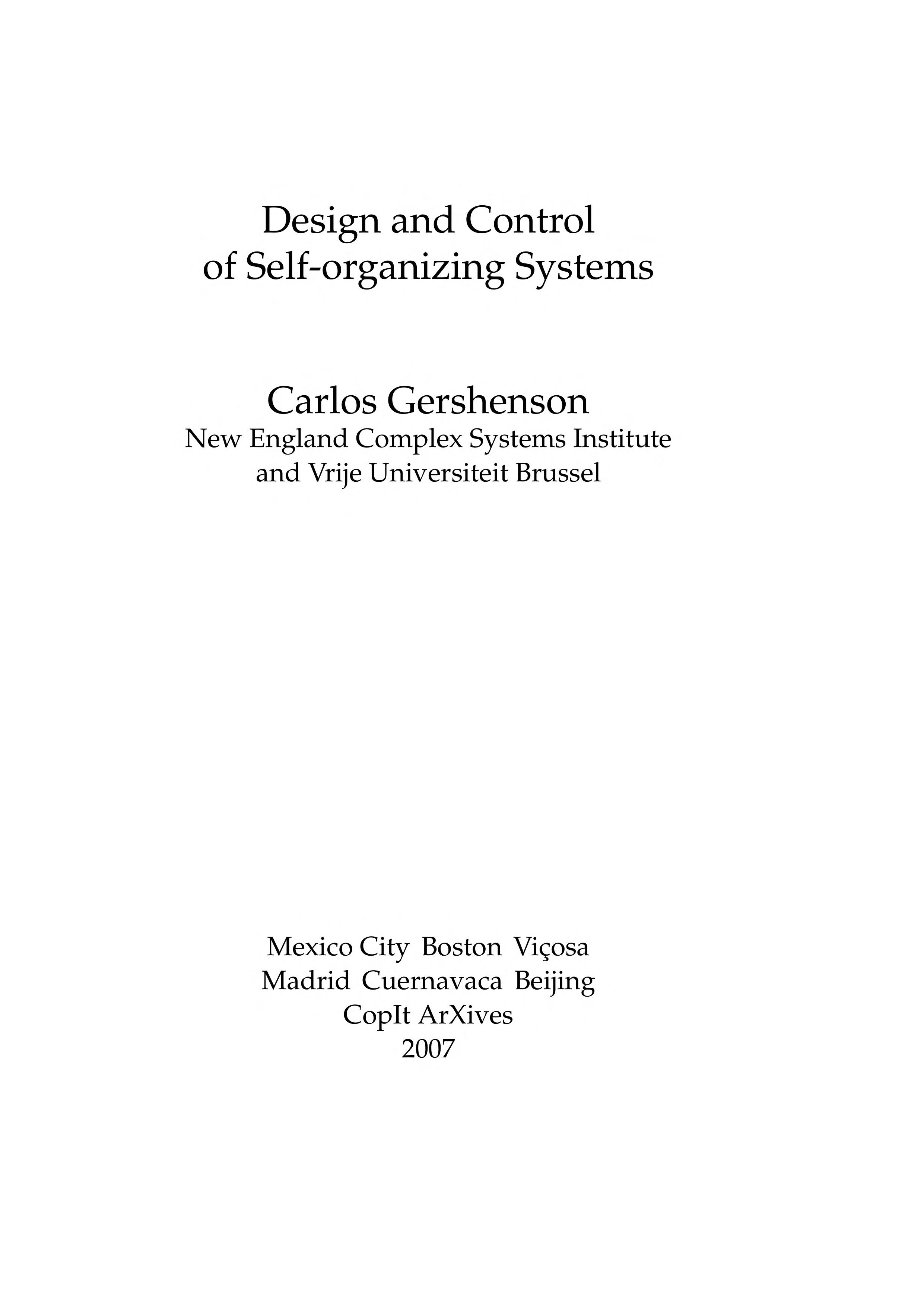 Design and Control
of Self-organizing Systems

Carlos Gershenson
New England Complex Systems Institute
and Vrije Universiteit Brussel

Mexico City Boston Viçosa
Madrid Cuernavaca Beijing
CopIt ArXives
2007